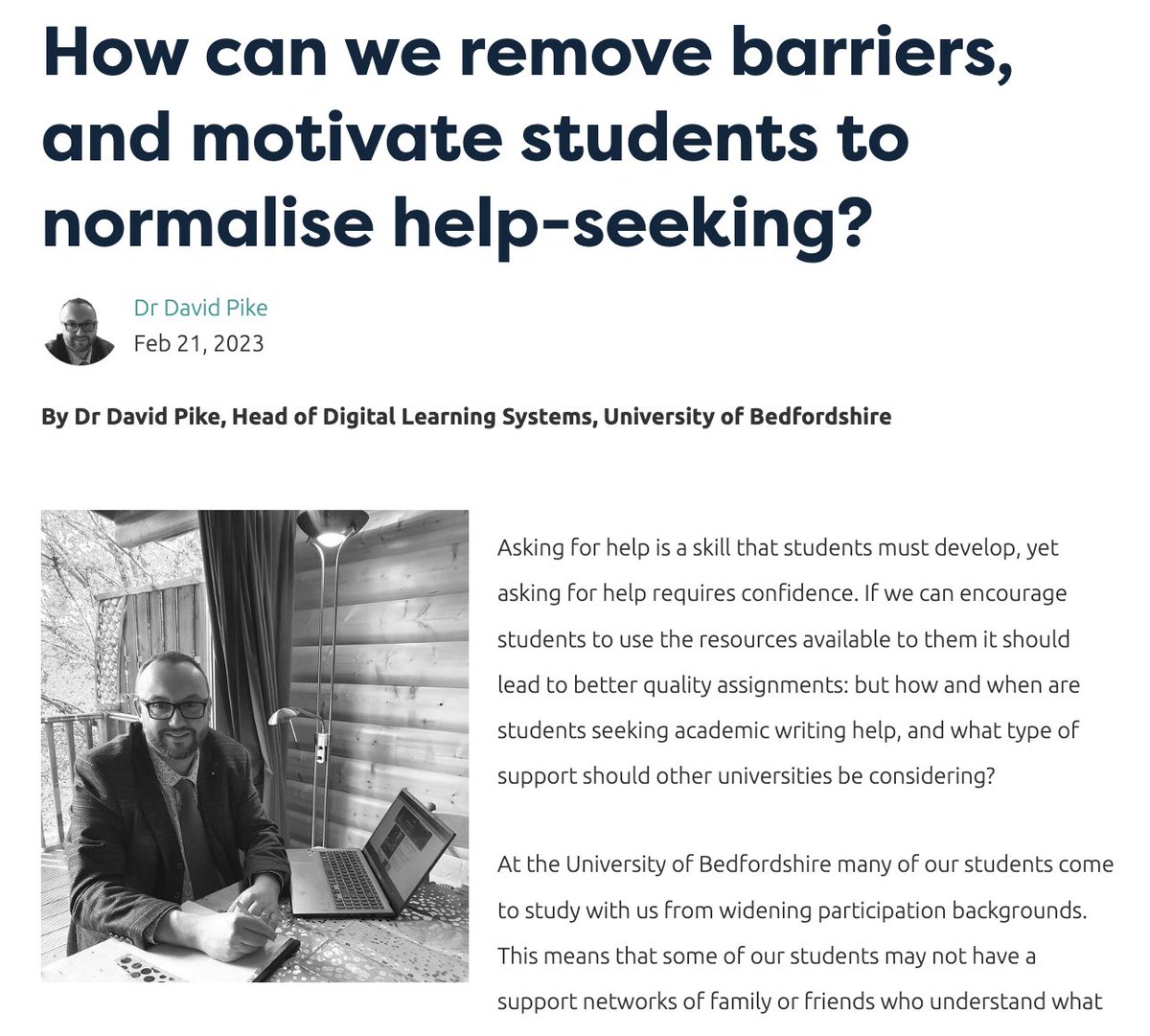 How can we remove barriers, and motivate students to normalise help-seeking?

Dr David Pike
Feb 21, 2023

By Dr David Pike, Head of Digital Learning Systems, University of Bedfordshire

Asking for help is a skill that students must develop, yet asking for help requires confidence. If we can encourage students to use the resources available to them it should lead to better quality assignments: but how and when are students seeking academic writing help, and what type of support should other universities be considering?

At the University of Bedfordshire many of our students come to study with us from widening participation backgrounds. This means that some of our students may not have a support networks of family or friends who understand what